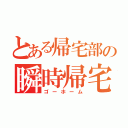 とある帰宅部の
瞬時帰宅
ゴーホーム